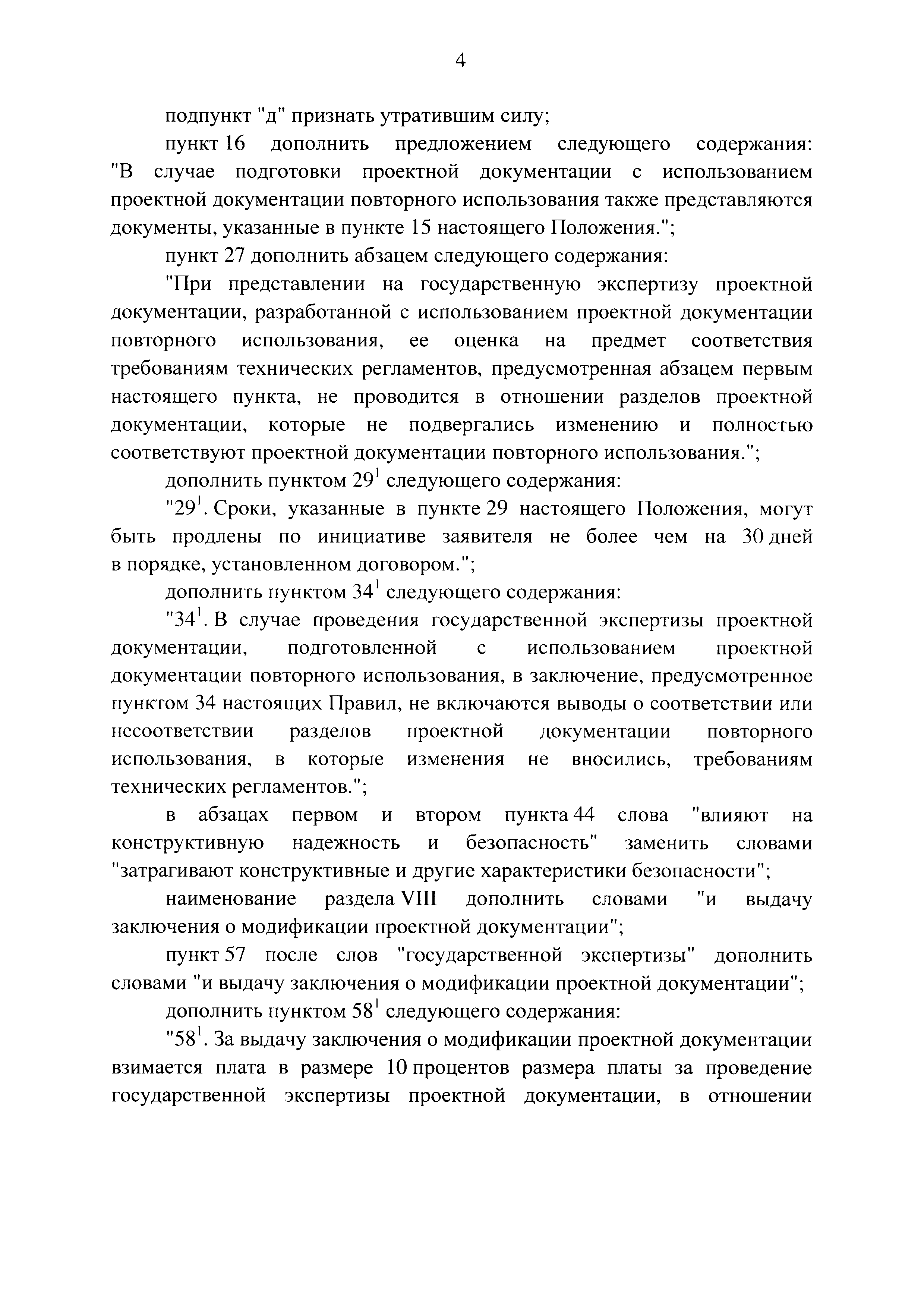 4

подпункт "д" признать утратившим силу;

пункт 16 дополнить предложением следующего содержания: "В случае подготовки проектной документации с использованием проектной документации повторного использования также представляются документы, указанные в пункте 15 настоящего Положения.";

пункт 27 дополнить абзацем следующего содержания:

"При представлении на государственную экспертизу проектной документации, разработанной с использованием проектной документации повторного использования, ее оценка на предмет соответствия требованиям технических регламентов, предусмотренная абзацем первым настоящего пункта, не проводится в отношении разделов проектной документации, которые не подвергались изменению и полностью соответствуют проектной документации повторного использования.";

дополнить пунктом $29^1$ следующего содержания:

"$29^1$. Сроки, указанные в пункте 29 настоящего Положения, могут быть продлены по инициативе заявителя не более чем на 30 дней в порядке, установленном договором.";

дополнить пунктом $34^1$ следующего содержания:

"$34^1$. В случае проведения государственной экспертизы проектной документации, подготовленной с использованием проектной документации повторного использования, в заключение, предусмотренное пунктом 34 настоящих Правил, не включаются выводы о соответствии или несоответствии разделов проектной документации повторного использования, в которые изменения не вносились, требованиям технических регламентов.";

в абзацах первом и втором пункта 44 слова "влияют на конструктивную надежность и безопасность" заменить словами "затрагивают конструктивные и другие характеристики безопасности";

наименование раздела VIII дополнить словами "и выдачу заключения о модификации проектной документации";

пункт 57 после слов "государственной экспертизы" дополнить словами "и выдачу заключения о модификации проектной документации";

дополнить пунктом $58^1$ следующего содержания:

"$58^1$. За выдачу заключения о модификации проектной документации взимается плата в размере 10 процентов размера платы за проведение государственной экспертизы проектной документации, в отношении